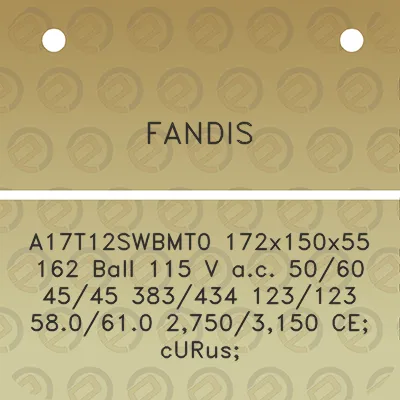 FANDIS

A17T12SWBMT0 172x150x55 162 Ball 115 V a.c. 50/60 45/45 383/434 123/123 58.0/61.0 2,750/3,150 CE; cURus;